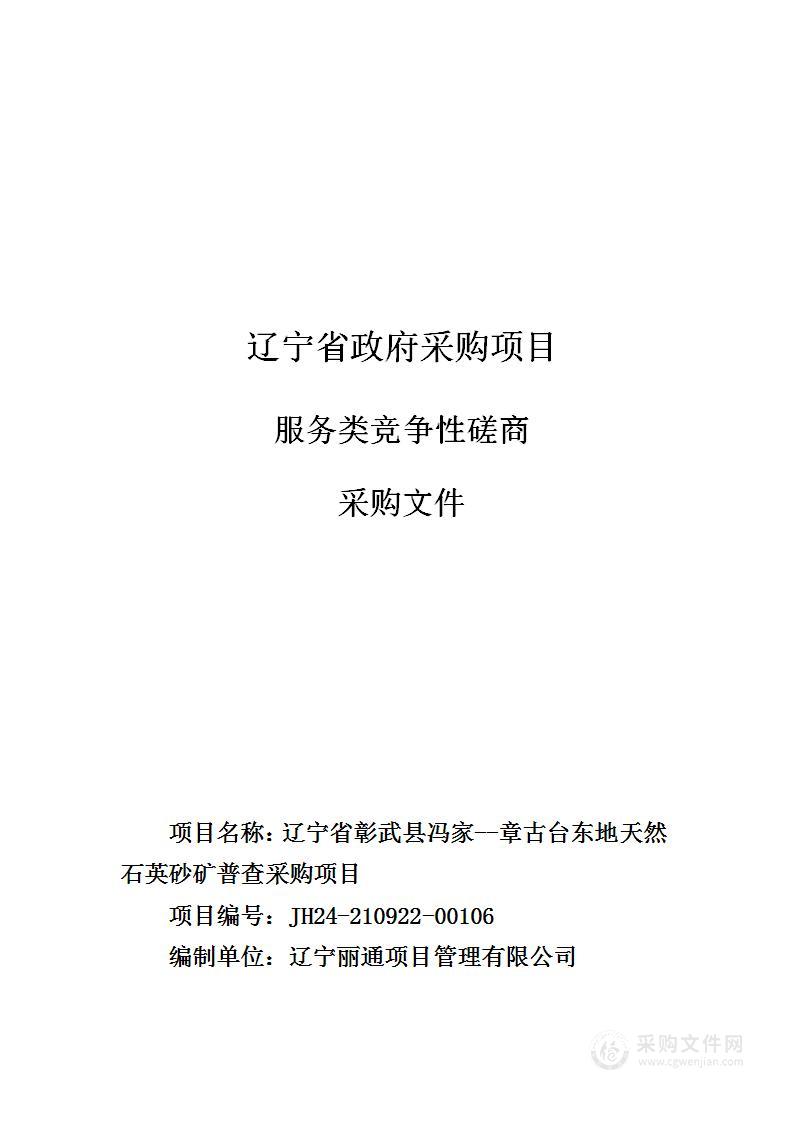 辽宁省政府采购项目

服务类竞争性磋商

采购文件

项目名称：辽宁省彰武县冯家—章古台东地天然石英砂矿普查采购项目

项目编号：JH24-210922-00106

编制单位：辽宁丽通项目管理有限公司

采购文件网
www.cgwenjian.com